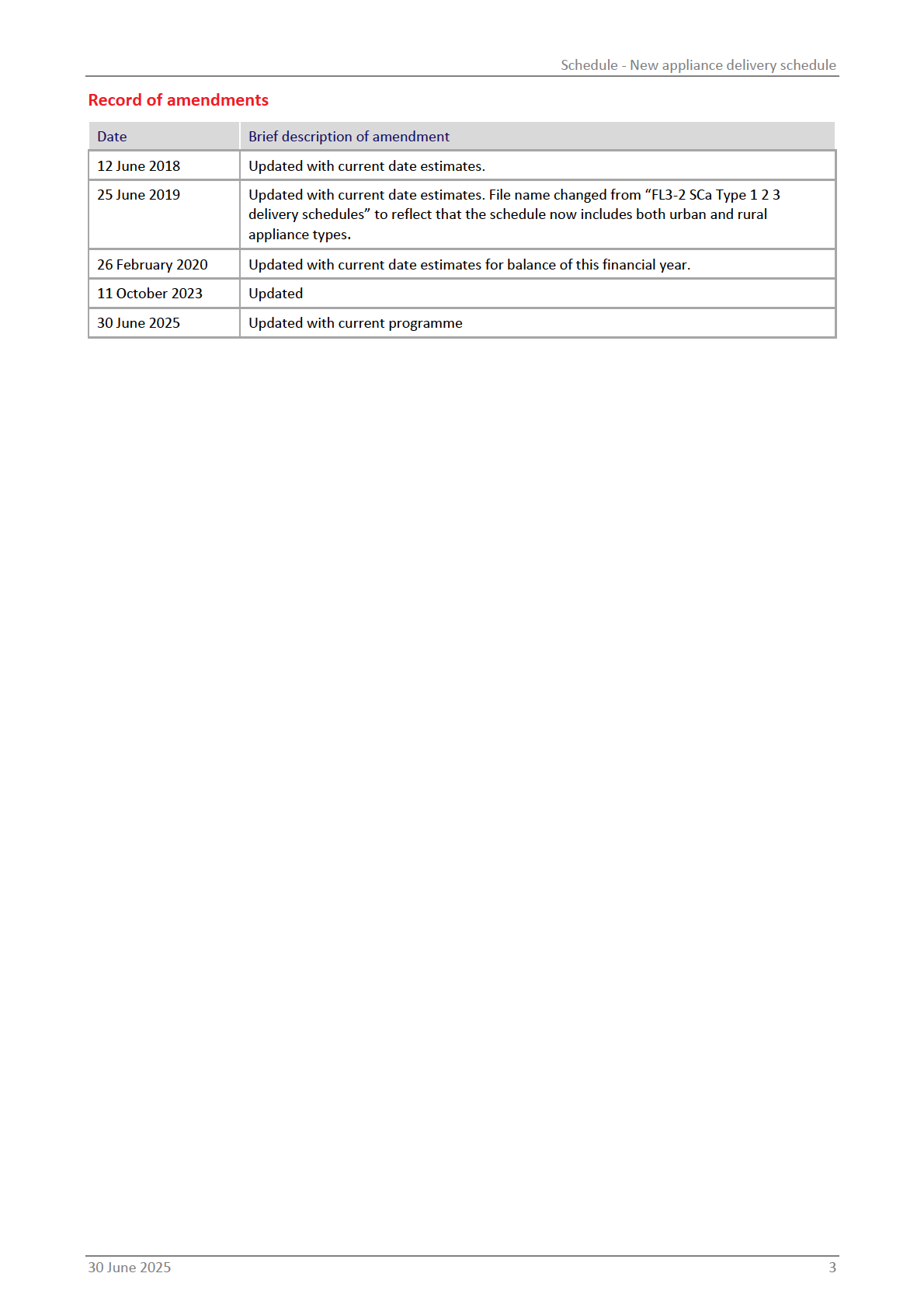 Schedule - New appliance delivery schedule

Record of amendments

| Date | Brief description of amendment |
|---|---|
| 12 June 2018 | Updated with current date estimates. |
| 25 June 2019 | Updated with current date estimates. File name changed from “FL3-2 SCa Type 1 2 3 delivery schedules” to reflect that the schedule now includes both urban and rural appliance types. |
| 26 February 2020 | Updated with current date estimates for balance of this financial year. |
| 11 October 2023 | Updated |
| 30 June 2025 | Updated with current programme |

30 June 2025

3